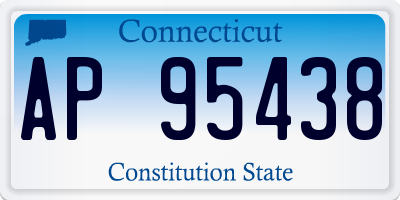 Connecticut

AP 95438

Constitution State